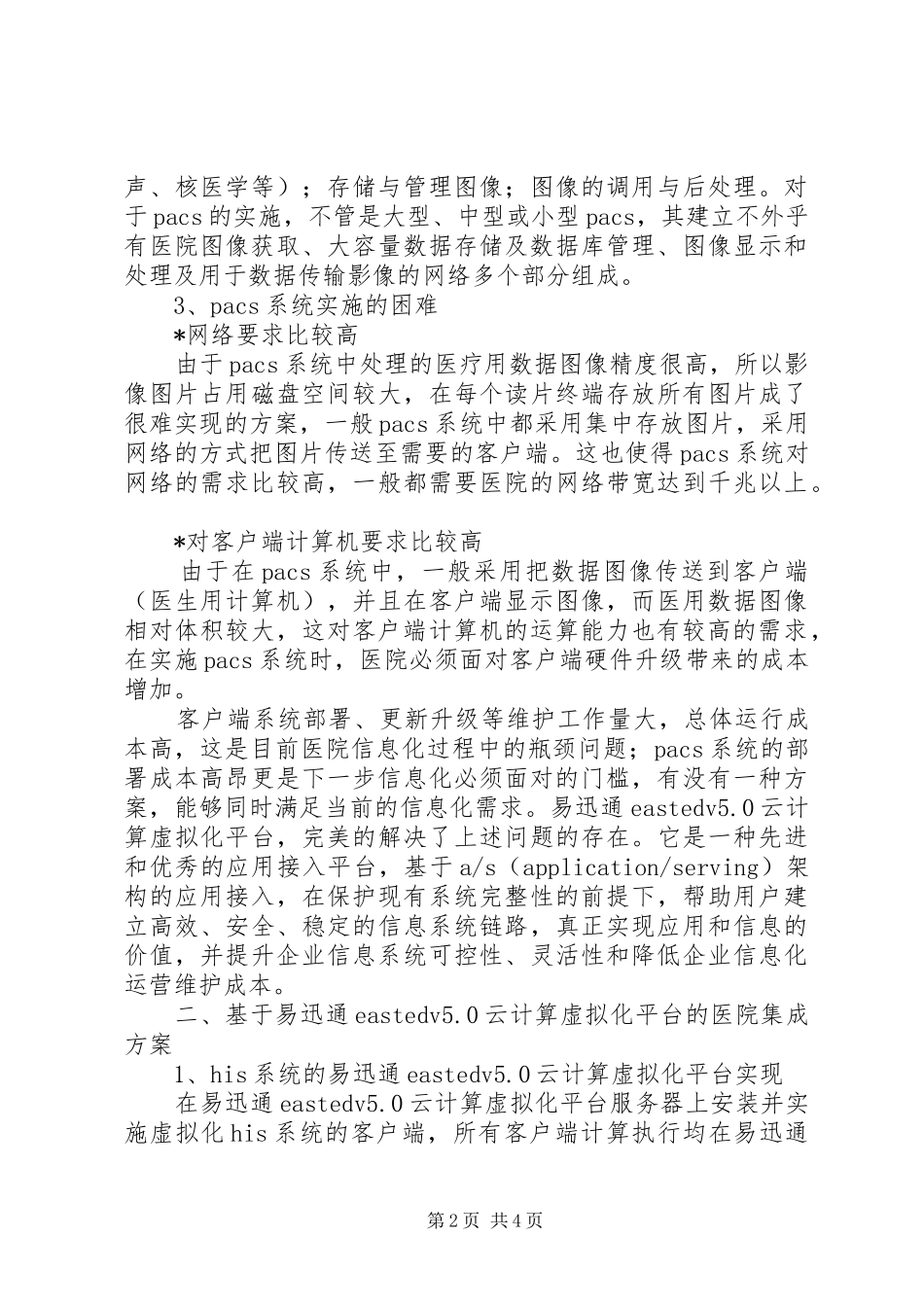 声、核医学等）；存储与管理图像；图像的调用与后处理。对于pacs的实施，不管是大型、中型或小型pacs，其建立不外乎有医院图像获取、大容量数据存储及数据库管理、图像显示和处理及用于数据传输影像的网络多个部分组成。

3、pacs系统实施的困难

*网络要求比较高

由于pacs系统中处理的医疗用数据图像精度很高，所以影像图片占用磁盘空间较大，在每个读片终端存放所有图片成了很难实现的方案，一般pacs系统中都采用集中存放图片，采用网络的方式把图片传送至需要的客户端。这也使得pacs系统对网络的需求比较高，一般都需要医院的网络带宽达到千兆以上。

*对客户端计算机要求比较高

由于在pacs系统中，一般采用把数据图像传送到客户端（医生用计算机），并且在客户端显示图像，而医用数据图像相对体积较大，这对客户端计算机的运算能力也有较高的需求，在实施pacs系统时，医院必须面对客户端硬件升级带来的成本增加。

客户端系统部署、更新升级等维护工作量大，总体运行成本高，这是目前医院信息化过程中的瓶颈问题；pacs系统的部署成本高昂更是下一步信息化必须面对的门槛，有没有一种方案，能够同时满足当前的信息化需求。易迅通eastedv5.0云计算虚拟化平台，完美的解决了上述问题的存在。它是一种先进和优秀的应用接入平台，基于a/s（application/serving）架构的应用接入，在保护现有系统完整性的前提下，帮助用户建立高效、安全、稳定的信息系统链路，真正实现应用和信息的价值，并提升企业信息系统可控性、灵活性和降低企业信息化运营维护成本。

二、基于易迅通eastedv5.0云计算虚拟化平台的医院集成方案

1、his系统的易迅通eastedv5.0云计算虚拟化平台实现

在易迅通eastedv5.0云计算虚拟化平台服务器上安装并实施虚拟化his系统的客户端，所有客户端计算执行均在易迅通

第2页 共4页